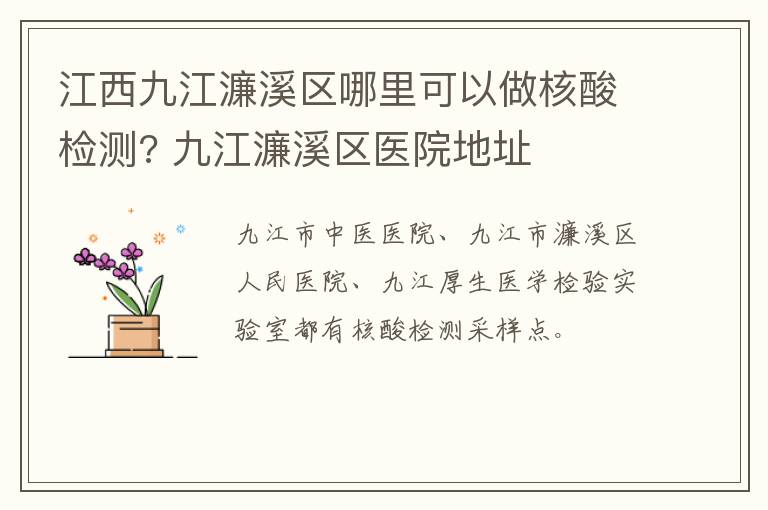 江西九江濂溪区哪里可以做核酸检测? 九江濂溪区医院地址

九江市中医医院、九江市濂溪区人民医院、九江厚生医学检验实验室都有核酸检测采样点。